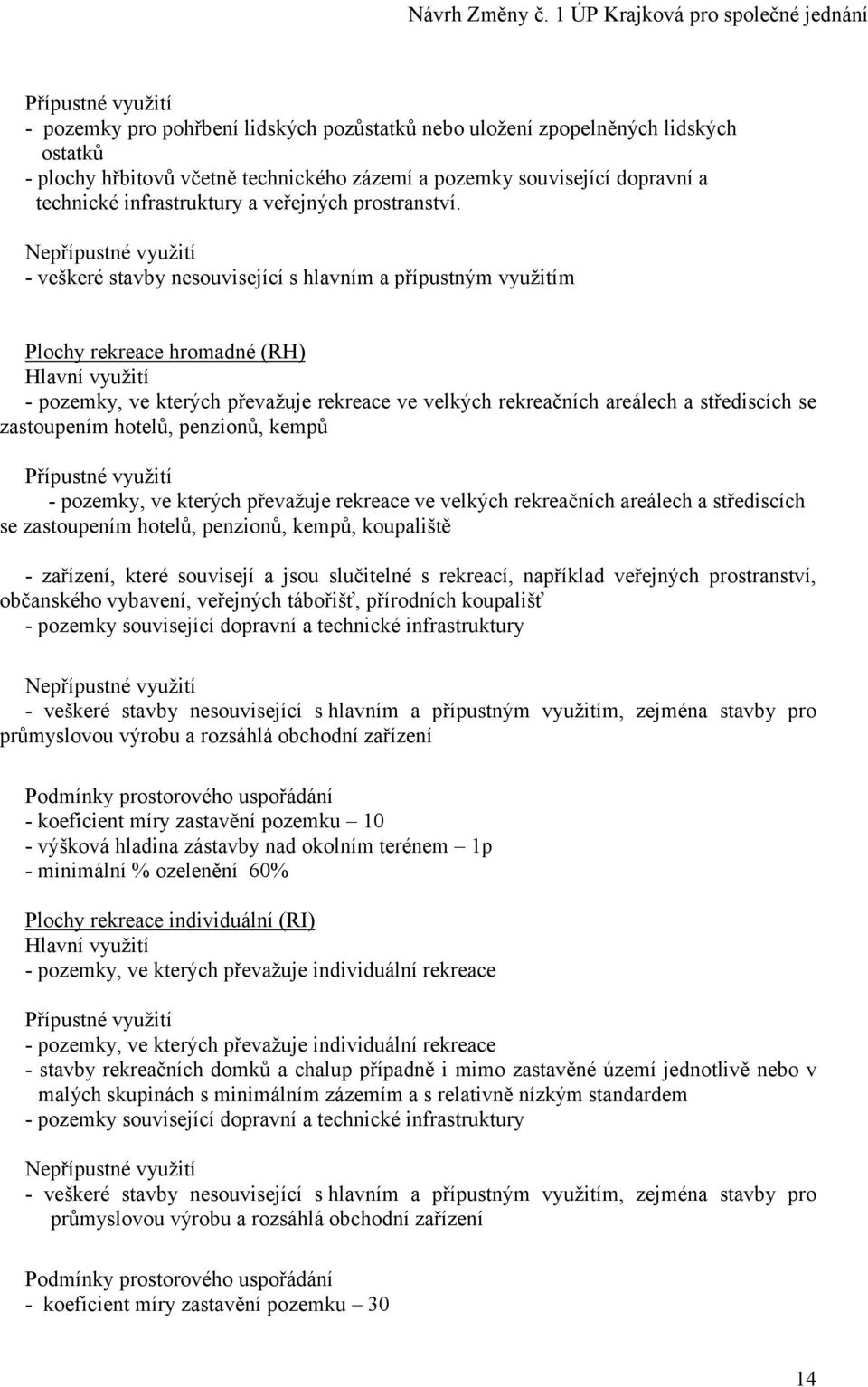 Návrh Změny č. 1 ÚP Krajková pro společné jednání

Přípustné využití
- pozemky pro pohřbení lidských pozůstatků nebo uložení zpopelněných lidských ostatků
- plochy hřbitovů včetně technického zázemí a pozemky související dopravní a technické infrastruktury a veřejných prostranství.

Nepřípustné využití
- veškeré stavby nesouvisející s hlavním a přípustným využitím

Plochy rekreace hromadné (RH)
Hlavní využití
- pozemky, ve kterých převažuje rekreace ve velkých rekreačních areálech a střediscích se zastoupením hotelů, penzionů, kempů

Přípustné využití
- pozemky, ve kterých převažuje rekreace ve velkých rekreačních areálech a střediscích se zastoupením hotelů, penzionů, kempů, koupaliště

- zařízení, které souvisejí a jsou slučitelné s rekreací, například veřejných prostranství, občanského vybavení, veřejných tábořišť, přírodních koupališť
- pozemky související dopravní a technické infrastruktury

Nepřípustné využití
- veškeré stavby nesouvisející s hlavním a přípustným využitím, zejména stavby pro průmyslovou výrobu a rozsáhlá obchodní zařízení

Podmínky prostorového uspořádání
- koeficient míry zastavění pozemku – 10
- výšková hladina zástavby nad okolním terénem – 1p
- minimální % ozelenění 60%

Plochy rekreace individuální (RI)
Hlavní využití
- pozemky, ve kterých převažuje individuální rekreace

Přípustné využití
- pozemky, ve kterých převažuje individuální rekreace
- stavby rekreačních domků a chalup případně i mimo zastavěné území jednotlivě nebo v malých skupinách s minimálním zázemím a s relativně nízkým standardem
- pozemky související dopravní a technické infrastruktury

Nepřípustné využití
- veškeré stavby nesouvisející s hlavním a přípustným využitím, zejména stavby pro průmyslovou výrobu a rozsáhlá obchodní zařízení

Podmínky prostorového uspořádání
- koeficient míry zastavění pozemku – 30

14